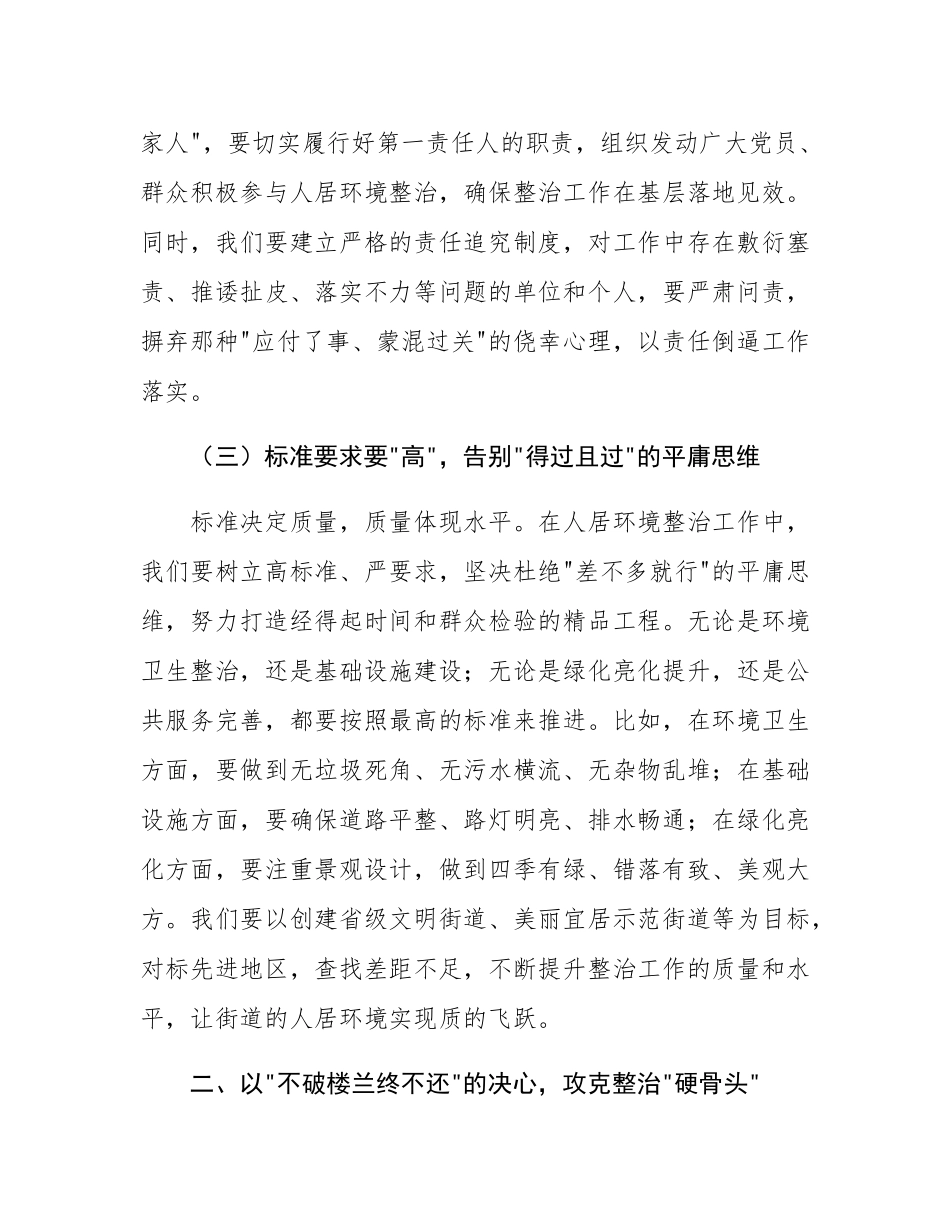 家人"，要切实履行好第一责任人的职责，组织发动广大党员、群众积极参与人居环境整治，确保整治工作在基层落地见效。同时，我们要建立严格的责任追究制度，对工作中存在敷衍塞责、推诿扯皮、落实不力等问题的单位和个人，要严肃问责，摒弃那种"应付了事、蒙混过关"的侥幸心理，以责任倒逼工作落实。

（三）标准要求要"高"，告别"得过且过"的平庸思维

标准决定质量，质量体现水平。在人居环境整治工作中，我们要树立高标准、严要求，坚决杜绝"差不多就行"的平庸思维，努力打造经得起时间和群众检验的精品工程。无论是环境卫生整治，还是基础设施建设；无论是绿化亮化提升，还是公共服务完善，都要按照最高的标准来推进。比如，在环境卫生方面，要做到无垃圾死角、无污水横流、无杂物乱堆；在基础设施方面，要确保道路平整、路灯明亮、排水畅通；在绿化亮化方面，要注重景观设计，做到四季有绿、错落有致、美观大方。我们要以创建省级文明街道、美丽宜居示范街道等为目标，对标先进地区，查找差距不足，不断提升整治工作的质量和水平，让街道的人居环境实现质的飞跃。

二、以"不破楼兰终不还"的决心，攻克整治"硬骨头"